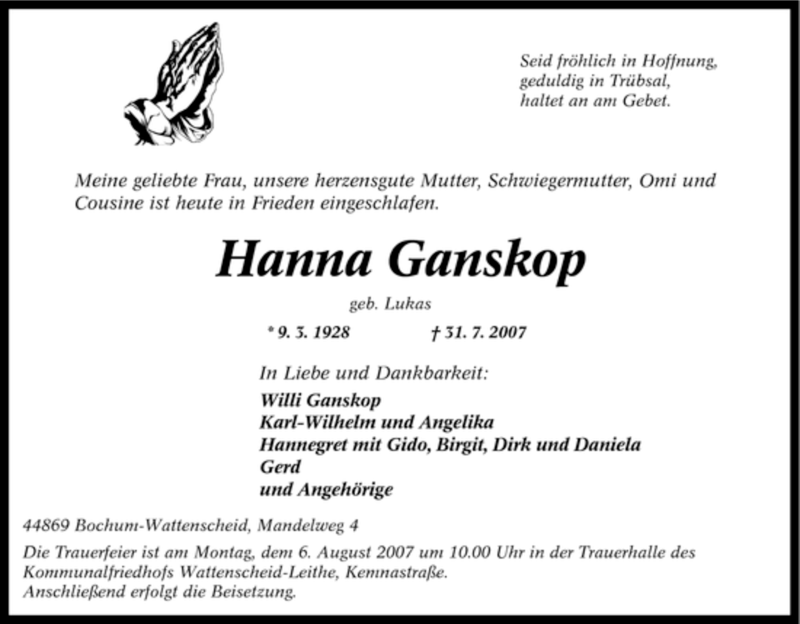 Seid fröhlich in Hoffnung,
geduldig in Trübsal,
haltet an am Gebet.

Meine geliebte Frau, unsere herzensgute Mutter, Schwiegermutter, Omi und Cousine ist heute in Frieden eingeschlafen.

Hanna Ganskop

geb. Lukas

* 9. 3. 1928 † 31. 7. 2007

In Liebe und Dankbarkeit:
Willi Ganskop
Karl-Wilhelm und Angelika
Hannegret mit Gido, Birgit, Dirk und Daniela
Gerd
und Angehörige

44869 Bochum-Wattenscheid, Mandelweg 4

Die Trauerfeier ist am Montag, dem 6. August 2007 um 10.00 Uhr in der Trauerhalle des Kommunalfriedhofs Wattenscheid-Leithe, Kemnastraße.
Anschließend erfolgt die Beisetzung.